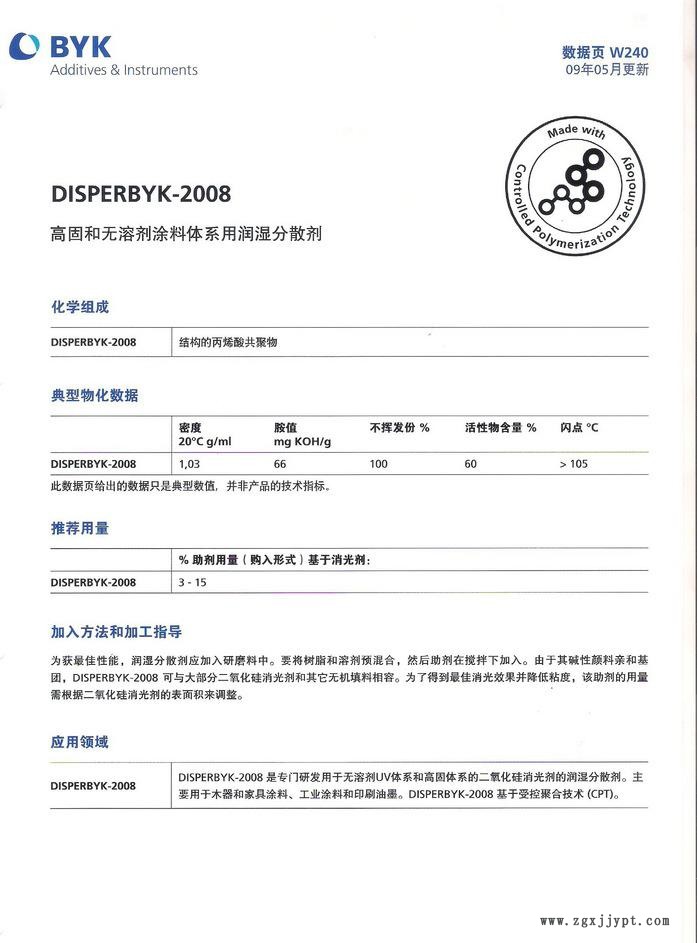 BYK
Additives & Instruments

数据页 W240
09年05月更新

Made with Controlled Polymerization Technology

DISPERBYK-2008

高固和无溶剂涂料体系用润湿分散剂

化学组成

| DISPERBYK-2008 | 结构的丙烯酸共聚物 |
|---|---|

典型物化数据

| | 密度 20°C g/ml | 胺值 mg KOH/g | 不挥发份 % | 活性物含量 % | 闪点 °C |
|---|---|---|---|---|---|
| DISPERBYK-2008 | 1,03 | 66 | 100 | 60 | > 105 |

此数据页给出的数据只是典型数值，并非产品的技术指标。

推荐用量

| | % 助剂用量（购入形式）基于消光剂： |
|---|---|
| DISPERBYK-2008 | 3 - 15 |

加入方法和加工指导

为获最佳性能，润湿分散剂应加入研磨料中。要将树脂和溶剂预混合，然后助剂在搅拌下加入。由于其碱性颜料亲和基团，DISPERBYK-2008 可与大部分二氧化硅消光剂和其它无机填料相容。为了得到最佳消光效果并降低粘度，该助剂的用量需根据二氧化硅消光剂的表面积来调整。

应用领域

| DISPERBYK-2008 | DISPERBYK-2008 是专门研发用于无溶剂UV体系和高固体系的二氧化硅消光剂的润湿分散剂。主要用于木器和家具涂料、工业涂料和印刷油墨。DISPERBYK-2008 基于受控聚合技术 (CPT)。 |
|---|---|

www.zgxjjypt.com